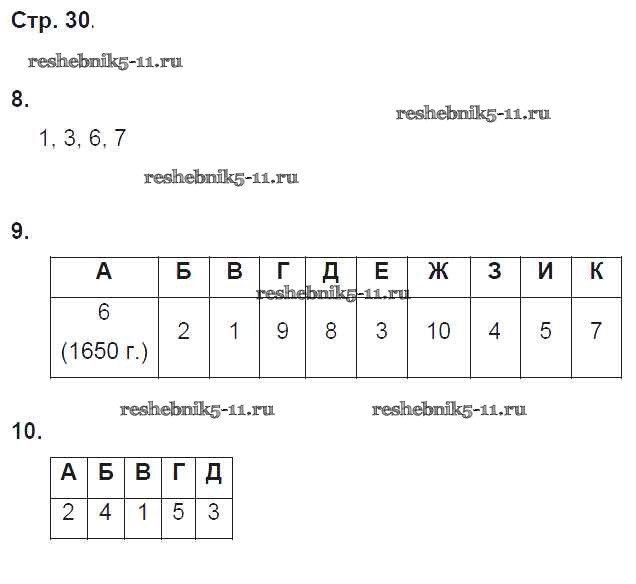 Стр. 30.

8.

1, 3, 6, 7

9.

| А | Б | В | Г | Д | Е | Ж | З | И | К |
|---|---|---|---|---|---|---|---|---|---|
| 6 (1650 г.) | 2 | 1 | 9 | 8 | 3 | 10 | 4 | 5 | 7 |

10.

| А | Б | В | Г | Д |
|---|---|---|---|---|
| 2 | 4 | 1 | 5 | 3 |

reshebnik5-11.ru